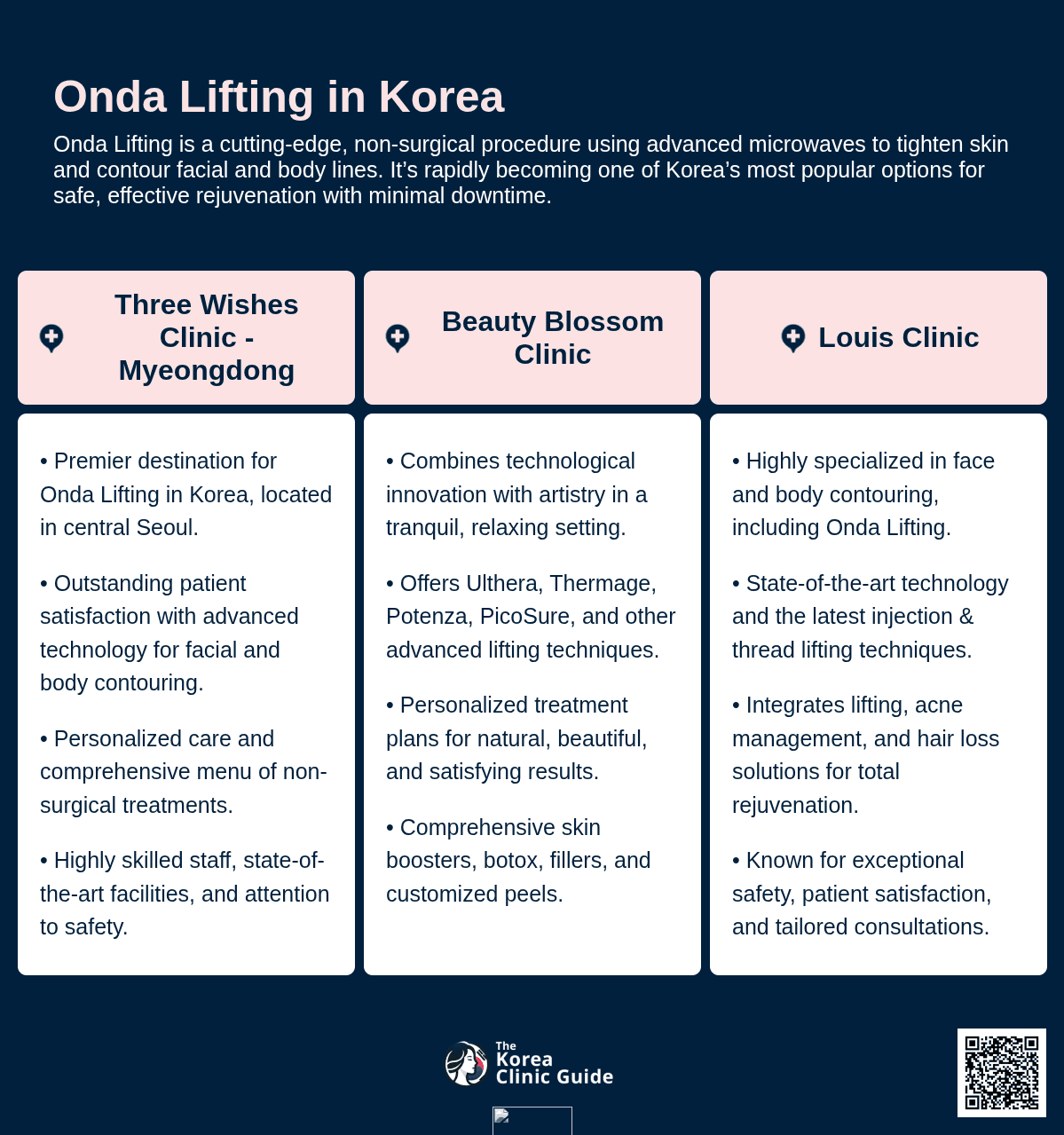 Onda Lifting in Korea

Onda Lifting is a cutting-edge, non-surgical procedure using advanced microwaves to tighten skin and contour facial and body lines. It's rapidly becoming one of Korea's most popular options for safe, effective rejuvenation with minimal downtime.

Three Wishes Clinic - Myeongdong

• Premier destination for Onda Lifting in Korea, located in central Seoul.

• Outstanding patient satisfaction with advanced technology for facial and body contouring.

• Personalized care and comprehensive menu of non-surgical treatments.

• Highly skilled staff, state-of-the-art facilities, and attention to safety.

Beauty Blossom Clinic

• Combines technological innovation with artistry in a tranquil, relaxing setting.

• Offers Ulthera, Thermage, Potenza, PicoSure, and other advanced lifting techniques.

• Personalized treatment plans for natural, beautiful, and satisfying results.

• Comprehensive skin boosters, botox, fillers, and customized peels.

Louis Clinic

• Highly specialized in face and body contouring, including Onda Lifting.

• State-of-the-art technology and the latest injection & thread lifting techniques.

• Integrates lifting, acne management, and hair loss solutions for total rejuvenation.

• Known for exceptional safety, patient satisfaction, and tailored consultations.

The Korea Clinic Guide